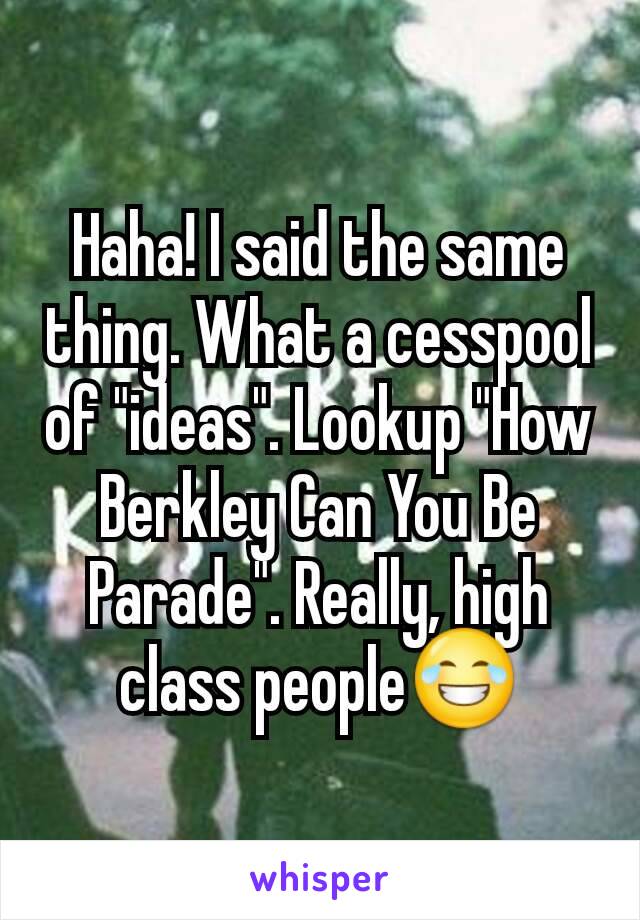 Haha! I said the same thing. What a cesspool of "ideas". Lookup "How Berkley Can You Be Parade". Really, high class people😂

whisper